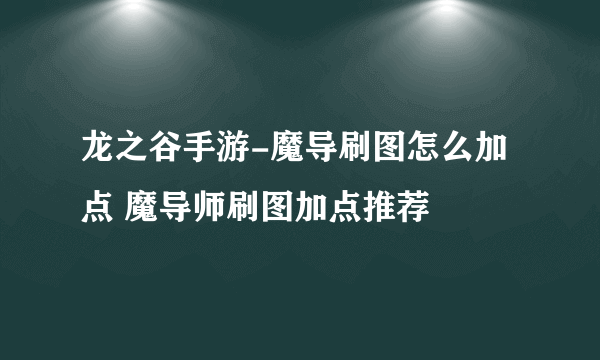 龙之谷手游-魔导刷图怎么加点 魔导师刷图加点推荐